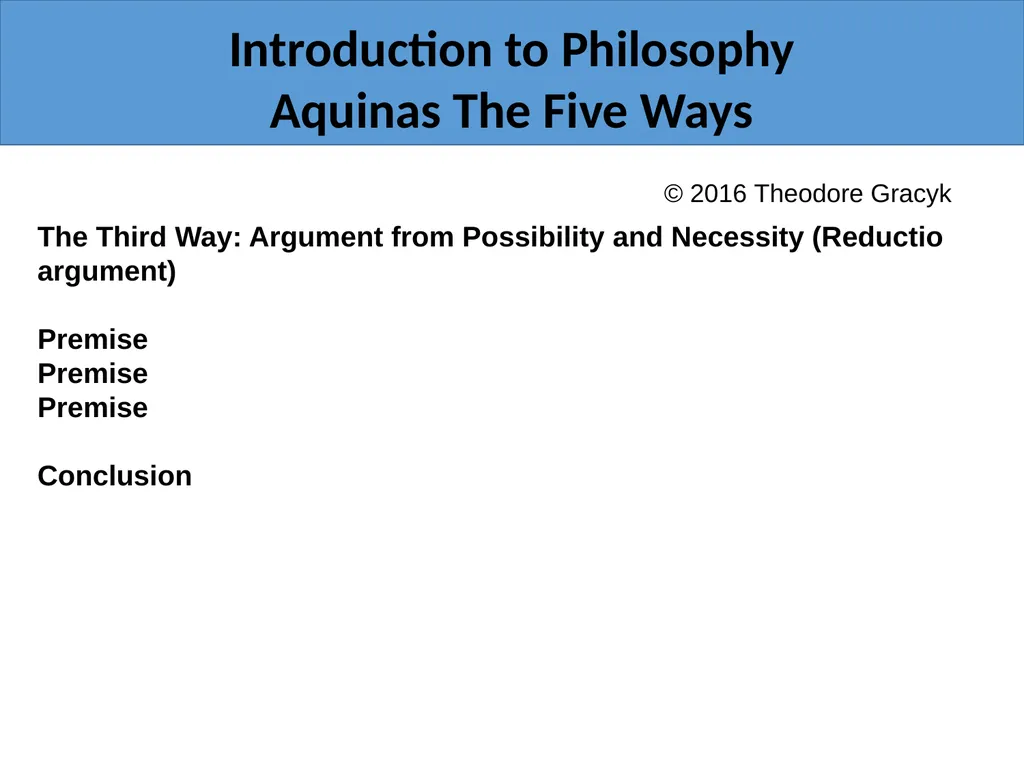 Introduction to Philosophy
Aquinas The Five Ways

© 2016 Theodore Gracyk

The Third Way: Argument from Possibility and Necessity (Reductio argument)

Premise
Premise
Premise

Conclusion